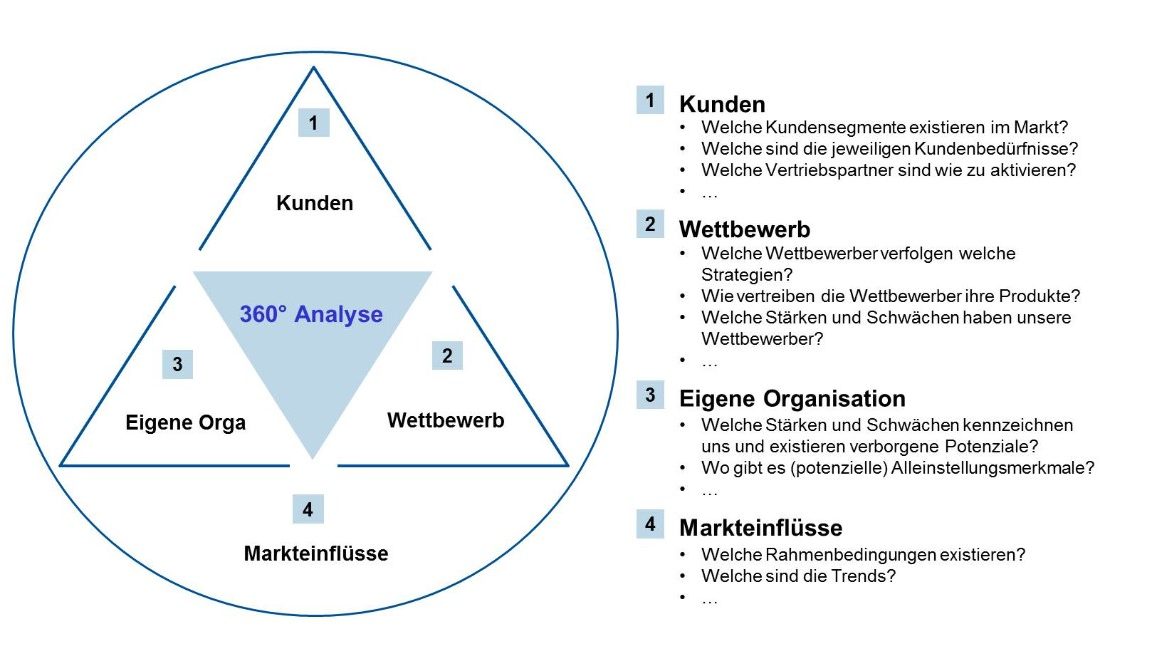 1
Kunden

360° Analyse

3
Eigene Orga

2
Wettbewerb

4
Markteinflüsse

1 Kunden
• Welche Kundensegmente existieren im Markt?
• Welche sind die jeweiligen Kundenbedürfnisse?
• Welche Vertriebspartner sind wie zu aktivieren?
• …

2 Wettbewerb
• Welche Wettbewerber verfolgen welche Strategien?
• Wie vertreiben die Wettbewerber ihre Produkte?
• Welche Stärken und Schwächen haben unsere Wettbewerber?
• …

3 Eigene Organisation
• Welche Stärken und Schwächen kennzeichnen uns und existieren verborgene Potenziale?
• Wo gibt es (potenzielle) Alleinstellungsmerkmale?
• …

4 Markteinflüsse
• Welche Rahmenbedingungen existieren?
• Welche sind die Trends?
• …